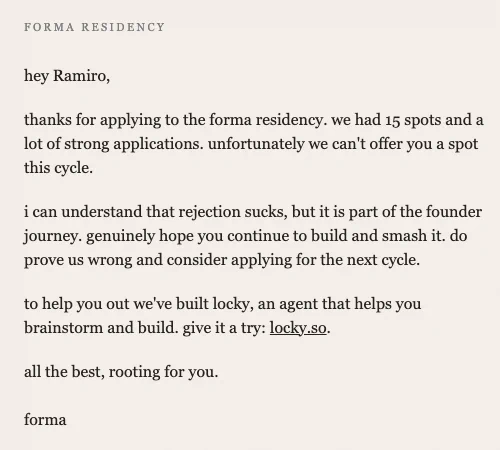 FORMA RESIDENCY

hey Ramiro,

thanks for applying to the forma residency. we had 15 spots and a lot of strong applications. unfortunately we can't offer you a spot this cycle.

i can understand that rejection sucks, but it is part of the founder journey. genuinely hope you continue to build and smash it. do prove us wrong and consider applying for the next cycle.

to help you out we've built locky, an agent that helps you brainstorm and build. give it a try: locky.so.

all the best, rooting for you.

forma